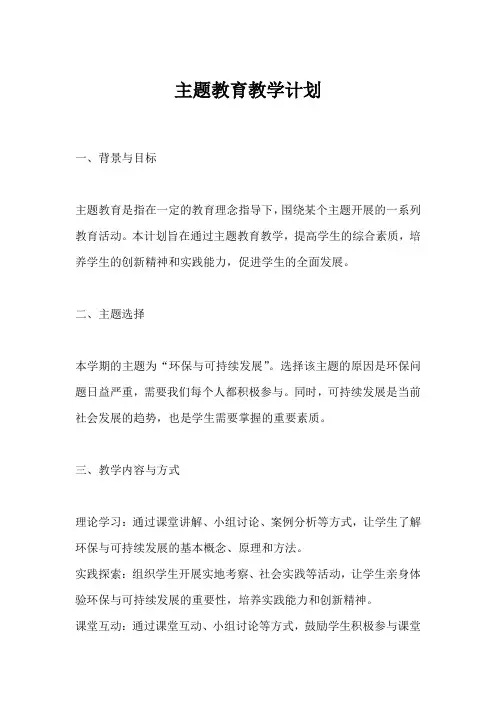 主题教育教学计划

一、背景与目标

主题教育是指在一定的教育理念指导下，围绕某个主题开展的一系列教育活动。本计划旨在通过主题教育教学，提高学生的综合素质，培养学生的创新精神和实践能力，促进学生的全面发展。

二、主题选择

本学期的主题为“环保与可持续发展”。选择该主题的原因是环保问题日益严重，需要我们每个人都积极参与。同时，可持续发展是当前社会发展的趋势，也是学生需要掌握的重要素质。

三、教学内容与方式

理论学习：通过课堂讲解、小组讨论、案例分析等方式，让学生了解环保与可持续发展的基本概念、原理和方法。
实践探索：组织学生开展实地考察、社会实践等活动，让学生亲身体验环保与可持续发展的重要性，培养实践能力和创新精神。
课堂互动：通过课堂互动、小组讨论等方式，鼓励学生积极参与课堂